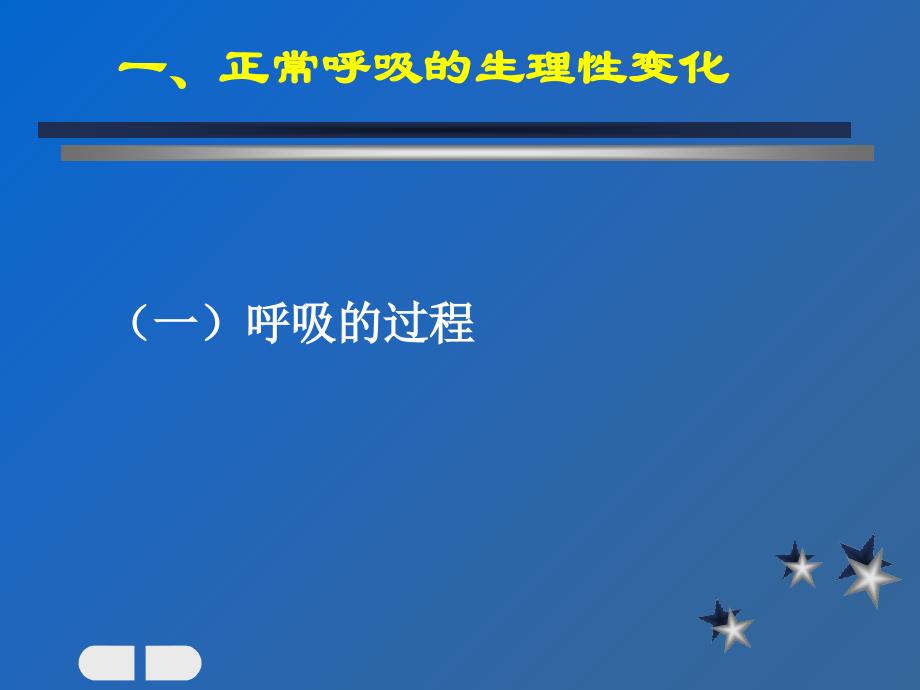 一、正常呼吸的生理性变化

（一）呼吸的过程